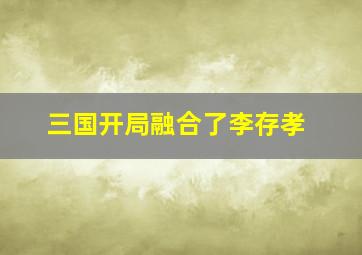 三国开局融合了李存孝